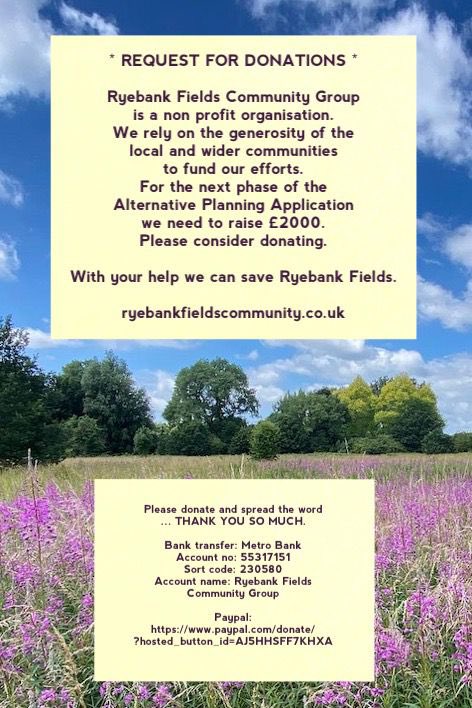 * REQUEST FOR DONATIONS *

Ryebank Fields Community Group is a non profit organisation. We rely on the generosity of the local and wider communities to fund our efforts. For the next phase of the Alternative Planning Application we need to raise £2000. Please consider donating.

With your help we can save Ryebank Fields.

ryebankfieldscommunity.co.uk

Please donate and spread the word ... THANK YOU SO MUCH.

Bank transfer: Metro Bank
Account no: 55317151
Sort code: 230580
Account name: Ryebank Fields Community Group

Paypal:
https://www.paypal.com/donate/?hosted_button_id=AJ5HHSFF7KHXA